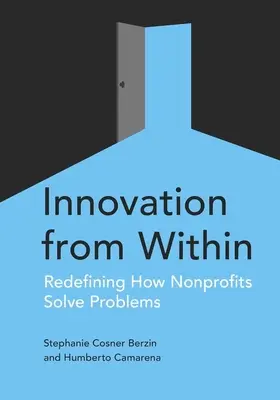 Innovation from Within

Redefining How Nonprofits Solve Problems

Stephanie Cosner Berzin and Humberto Camarena